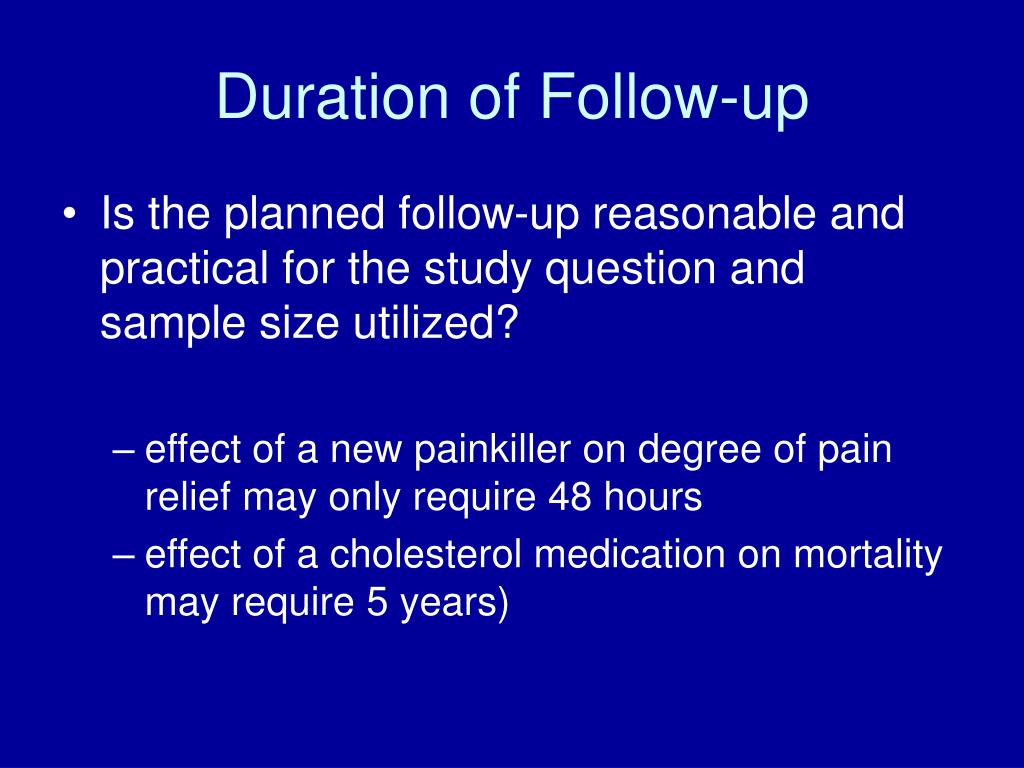 Duration of Follow-up

• Is the planned follow-up reasonable and practical for the study question and sample size utilized?

– effect of a new painkiller on degree of pain relief may only require 48 hours
– effect of a cholesterol medication on mortality may require 5 years)